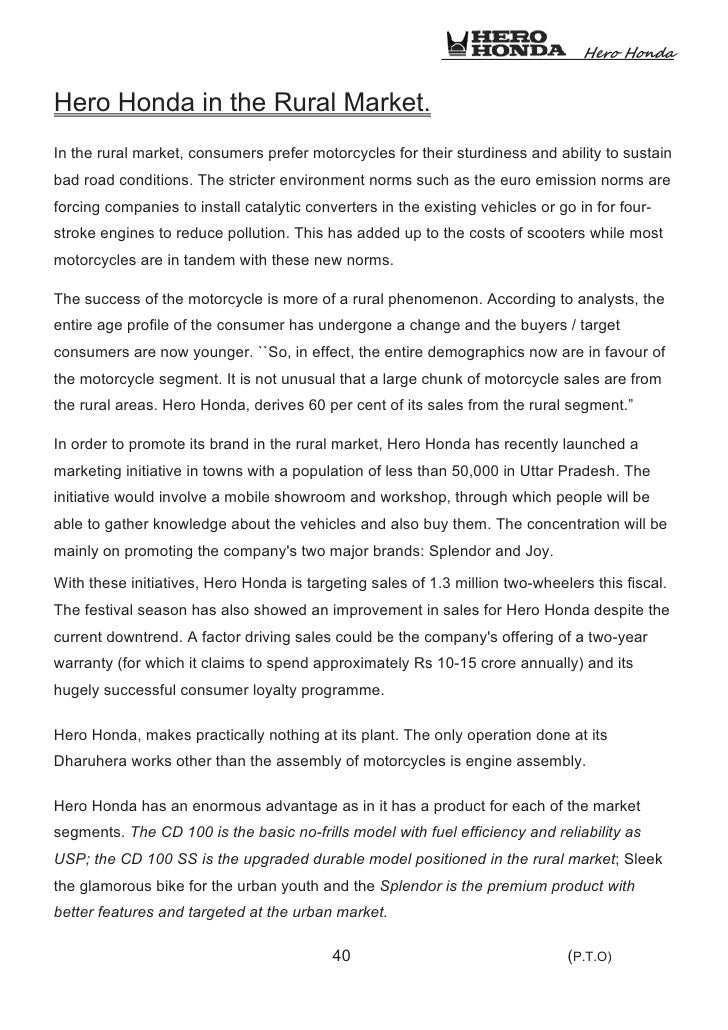 HERO HONDA Hero Honda

Hero Honda in the Rural Market.

In the rural market, consumers prefer motorcycles for their sturdiness and ability to sustain bad road conditions. The stricter environment norms such as the euro emission norms are forcing companies to install catalytic converters in the existing vehicles or go in for four-stroke engines to reduce pollution. This has added up to the costs of scooters while most motorcycles are in tandem with these new norms.

The success of the motorcycle is more of a rural phenomenon. According to analysts, the entire age profile of the consumer has undergone a change and the buyers / target consumers are now younger. ``So, in effect, the entire demographics now are in favour of the motorcycle segment. It is not unusual that a large chunk of motorcycle sales are from the rural areas. Hero Honda, derives 60 per cent of its sales from the rural segment.”

In order to promote its brand in the rural market, Hero Honda has recently launched a marketing initiative in towns with a population of less than 50,000 in Uttar Pradesh. The initiative would involve a mobile showroom and workshop, through which people will be able to gather knowledge about the vehicles and also buy them. The concentration will be mainly on promoting the company's two major brands: Splendor and Joy.

With these initiatives, Hero Honda is targeting sales of 1.3 million two-wheelers this fiscal. The festival season has also showed an improvement in sales for Hero Honda despite the current downtrend. A factor driving sales could be the company's offering of a two-year warranty (for which it claims to spend approximately Rs 10-15 crore annually) and its hugely successful consumer loyalty programme.

Hero Honda, makes practically nothing at its plant. The only operation done at its Dharuhera works other than the assembly of motorcycles is engine assembly.

Hero Honda has an enormous advantage as in it has a product for each of the market segments. The CD 100 is the basic no-frills model with fuel efficiency and reliability as USP; the CD 100 SS is the upgraded durable model positioned in the rural market; Sleek the glamorous bike for the urban youth and the Splendor is the premium product with better features and targeted at the urban market.

40 (P.T.O)